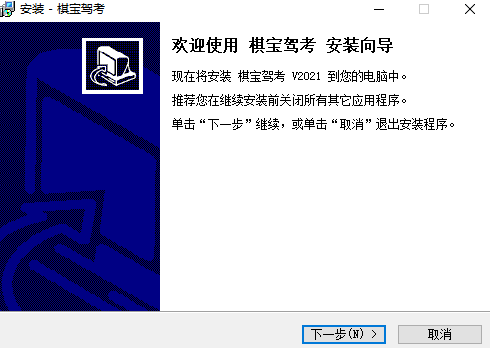 安装 - 棋宝驾考

欢迎使用 棋宝驾考 安装向导

现在将安装 棋宝驾考 V2021 到您的电脑中。

推荐您在继续安装前关闭所有其它应用程序。

单击“下一步”继续，或单击“取消”退出安装程序。

下一步(N) >

取消